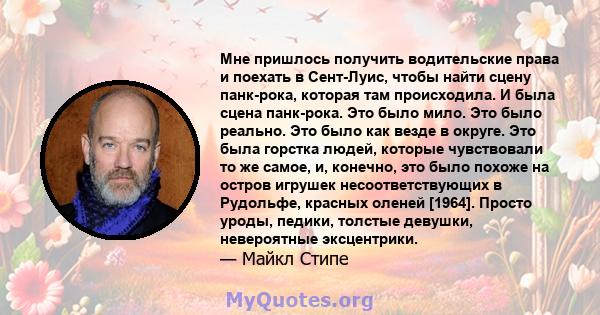 Мне пришлось получить водительские права и поехать в Сент-Луис, чтобы найти сцену панк-рока, которая там происходила. И была сцена панк-рока. Это было мило. Это было реально. Это было как везде в округе. Это была горстка людей, которые чувствовали то же самое, и, конечно, это было похоже на остров игрушек несоответствующих в Рудольфе, красных оленей [1964]. Просто уроды, педики, толстые девушки, невероятные эксцентрики.
— Майкл Стипе

MyQuotes.org